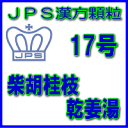 ＪＰＳ漢方顆粒

JPS

17号

柴胡桂枝
乾姜湯